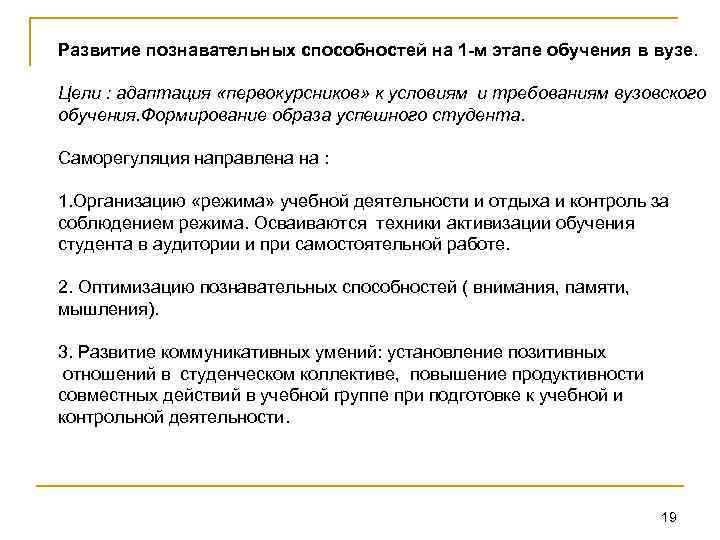 Развитие познавательных способностей на 1-м этапе обучения в вузе.

Цели : адаптация «первокурсников» к условиям и требованиям вузовского обучения.Формирование образа успешного студента.

Саморегуляция направлена на :

1.Организацию «режима» учебной деятельности и отдыха и контроль за соблюдением режима. Осваиваются техники активизации обучения студента в аудитории и при самостоятельной работе.

2. Оптимизацию познавательных способностей ( внимания, памяти, мышления).

3. Развитие коммуникативных умений: установление позитивных отношений в студенческом коллективе, повышение продуктивности совместных действий в учебной группе при подготовке к учебной и контрольной деятельности.

19